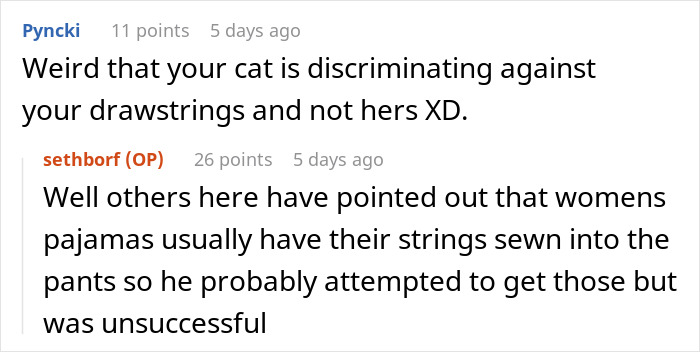 Pyncki 11 points 5 days ago

Weird that your cat is discriminating against your drawstrings and not hers XD.

sethborf (OP) 26 points 5 days ago

Well others here have pointed out that womens pajamas usually have their strings sewn into the pants so he probably attempted to get those but was unsuccessful